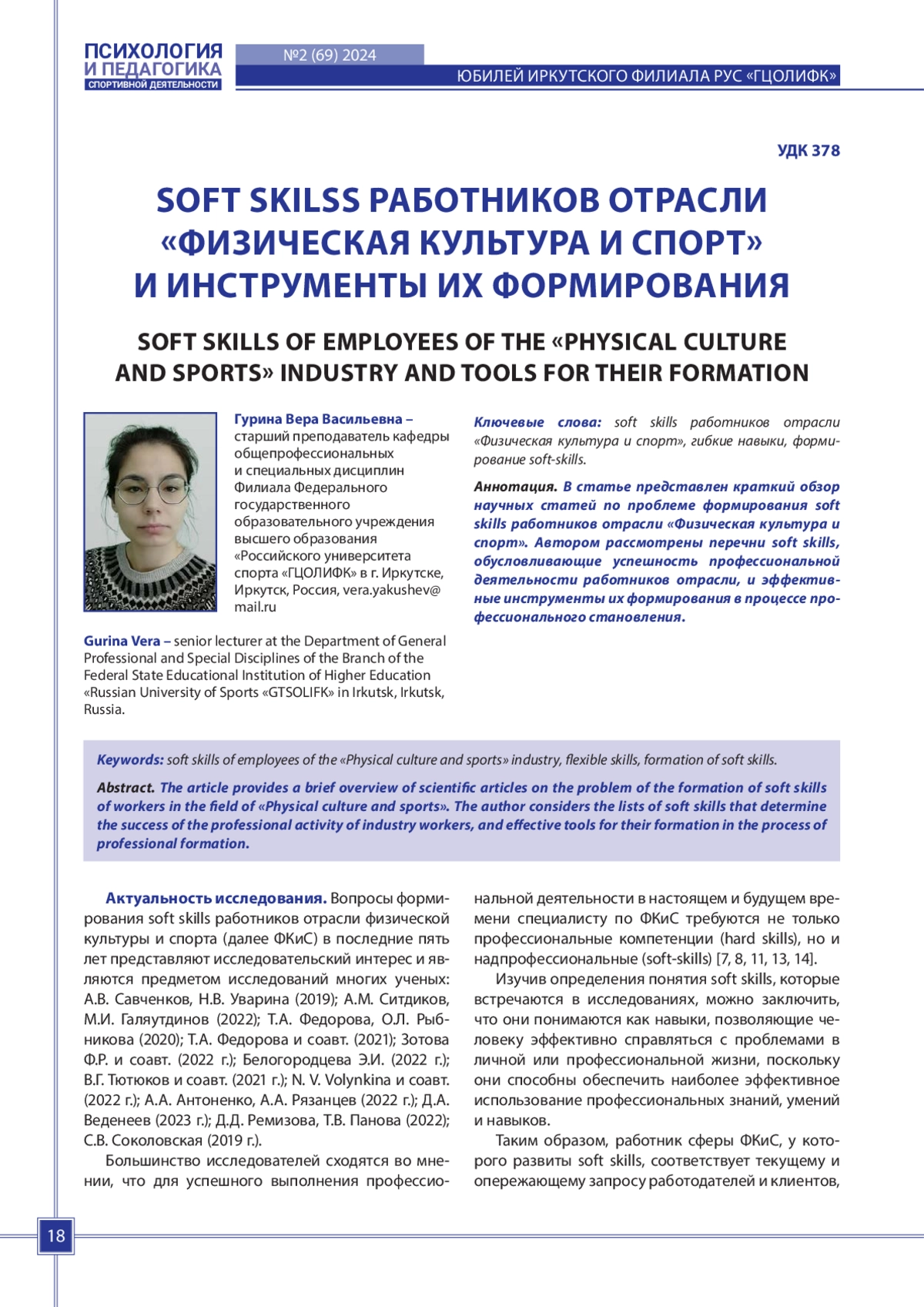 ПСИХОЛОГИЯ И ПЕДАГОГИКА СПОРТИВНОЙ ДЕЯТЕЛЬНОСТИ

№2 (69) 2024

ЮБИЛЕЙ ИРКУТСКОГО ФИЛИАЛА РУС «ГЦОЛИФК»

УДК 378

SOFT SKILSS РАБОТНИКОВ ОТРАСЛИ «ФИЗИЧЕСКАЯ КУЛЬТУРА И СПОРТ» И ИНСТРУМЕНТЫ ИХ ФОРМИРОВАНИЯ

SOFT SKILLS OF EMPLOYEES OF THE «PHYSICAL CULTURE AND SPORTS» INDUSTRY AND TOOLS FOR THEIR FORMATION

Гурина Вера Васильевна – старший преподаватель кафедры общепрофессиональных и специальных дисциплин Филиала Федерального государственного образовательного учреждения высшего образования «Российского университета спорта «ГЦОЛИФК» в г. Иркутске, Иркутск, Россия, vera.yakushev@mail.ru

Gurina Vera – senior lecturer at the Department of General Professional and Special Disciplines of the Branch of the Federal State Educational Institution of Higher Education «Russian University of Sports «GTSOLIFK» in Irkutsk, Irkutsk, Russia.

Ключевые слова: soft skills работников отрасли «Физическая культура и спорт», гибкие навыки, формирование soft-skills.

Аннотация. В статье представлен краткий обзор научных статей по проблеме формирования soft skills работников отрасли «Физическая культура и спорт». Автором рассмотрены перечни soft skills, обусловливающие успешность профессиональной деятельности работников отрасли, и эффективные инструменты их формирования в процессе профессионального становления.

Keywords: soft skills of employees of the «Physical culture and sports» industry, flexible skills, formation of soft skills.

Abstract. The article provides a brief overview of scientific articles on the problem of the formation of soft skills of workers in the field of «Physical culture and sports». The author considers the lists of soft skills that determine the success of the professional activity of industry workers, and effective tools for their formation in the process of professional formation.

Актуальность исследования. Вопросы формирования soft skills работников отрасли физической культуры и спорта (далее ФКиС) в последние пять лет представляют исследовательский интерес и являются предметом исследований многих ученых: А.В. Савченков, Н.В. Уварина (2019); А.М. Ситдиков, М.И. Галяутдинов (2022); Т.А. Федорова, О.Л. Рыбникова (2020); Т.А. Федорова и соавт. (2021); Зотова Ф.Р. и соавт. (2022 г.); Белогородцева Э.И. (2022 г.); В.Г. Тютюков и соавт. (2021 г.); N. V. Volynkina и соавт. (2022 г.); А.А. Антоненко, А.А. Рязанцев (2022 г.); Д.А. Веденеев (2023 г.); Д.Д. Ремизова, Т.В. Панова (2022); С.В. Соколовская (2019 г.).

Большинство исследователей сходятся во мнении, что для успешного выполнения профессиональной деятельности в настоящем и будущем времени специалисту по ФКиС требуются не только профессиональные компетенции (hard skills), но и надпрофессиональные (soft-skills) [7, 8, 11, 13, 14].

Изучив определения понятия soft skills, которые встречаются в исследованиях, можно заключить, что они понимаются как навыки, позволяющие человеку эффективно справляться с проблемами в личной или профессиональной жизни, поскольку они способны обеспечить наиболее эффективное использование профессиональных знаний, умений и навыков.

Таким образом, работник сферы ФКиС, у которого развиты soft skills, соответствует текущему и опережающему запросу работодателей и клиентов,

18